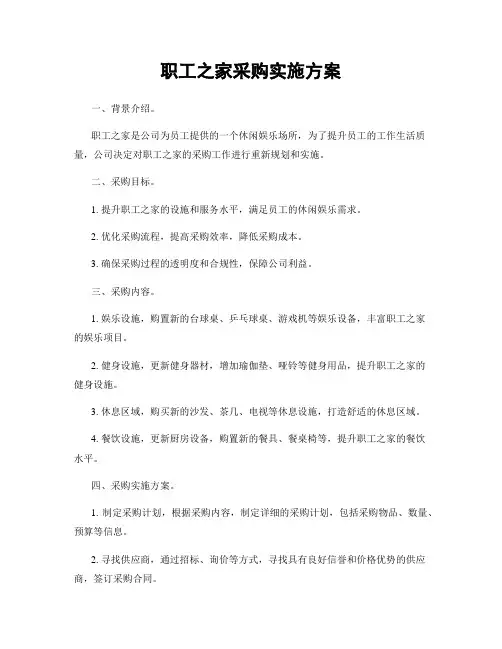 职工之家采购实施方案

一、背景介绍。

职工之家是公司为员工提供的一个休闲娱乐场所，为了提升员工的工作生活质量，公司决定对职工之家的采购工作进行重新规划和实施。

二、采购目标。

1. 提升职工之家的设施和服务水平，满足员工的休闲娱乐需求。

2. 优化采购流程，提高采购效率，降低采购成本。

3. 确保采购过程的透明度和合规性，保障公司利益。

三、采购内容。

1. 娱乐设施，购置新的台球桌、乒乓球桌、游戏机等娱乐设备，丰富职工之家的娱乐项目。

2. 健身设施，更新健身器材，增加瑜伽垫、哑铃等健身用品，提升职工之家的健身设施。

3. 休息区域，购买新的沙发、茶几、电视等休息设施，打造舒适的休息区域。

4. 餐饮设施，更新厨房设备，购置新的餐具、餐桌椅等，提升职工之家的餐饮水平。

四、采购实施方案。

1. 制定采购计划，根据采购内容，制定详细的采购计划，包括采购物品、数量、预算等信息。

2. 寻找供应商，通过招标、询价等方式，寻找具有良好信誉和价格优势的供应商，签订采购合同。